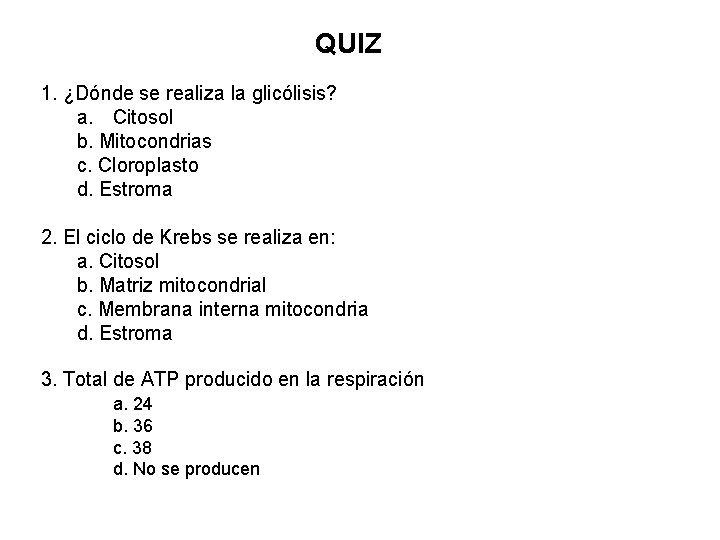 QUIZ

1. ¿Dónde se realiza la glicólisis?
a. Citosol
b. Mitocondrias
c. Cloroplasto
d. Estroma

2. El ciclo de Krebs se realiza en:
a. Citosol
b. Matriz mitocondrial
c. Membrana interna mitocondria
d. Estroma

3. Total de ATP producido en la respiración
a. 24
b. 36
c. 38
d. No se producen